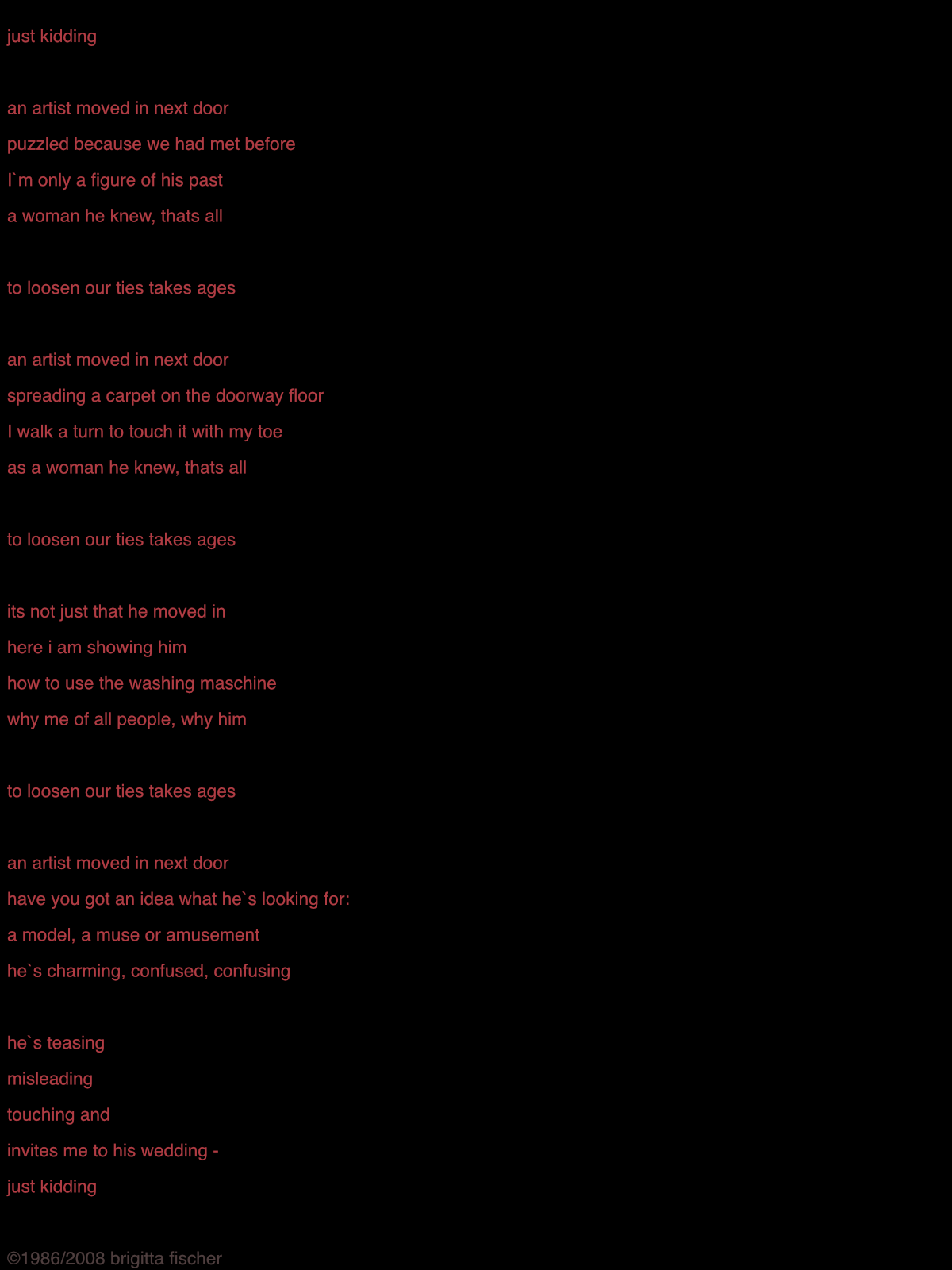 just kidding

an artist moved in next door
puzzled because we had met before
I`m only a figure of his past
a woman he knew, thats all

to loosen our ties takes ages

an artist moved in next door
spreading a carpet on the doorway floor
I walk a turn to touch it with my toe
as a woman he knew, thats all

to loosen our ties takes ages

its not just that he moved in
here i am showing him
how to use the washing maschine
why me of all people, why him

to loosen our ties takes ages

an artist moved in next door
have you got an idea what he`s looking for:
a model, a muse or amusement
he`s charming, confused, confusing

he`s teasing
misleading
touching and
invites me to his wedding -
just kidding

©1986/2008 brigitta fischer